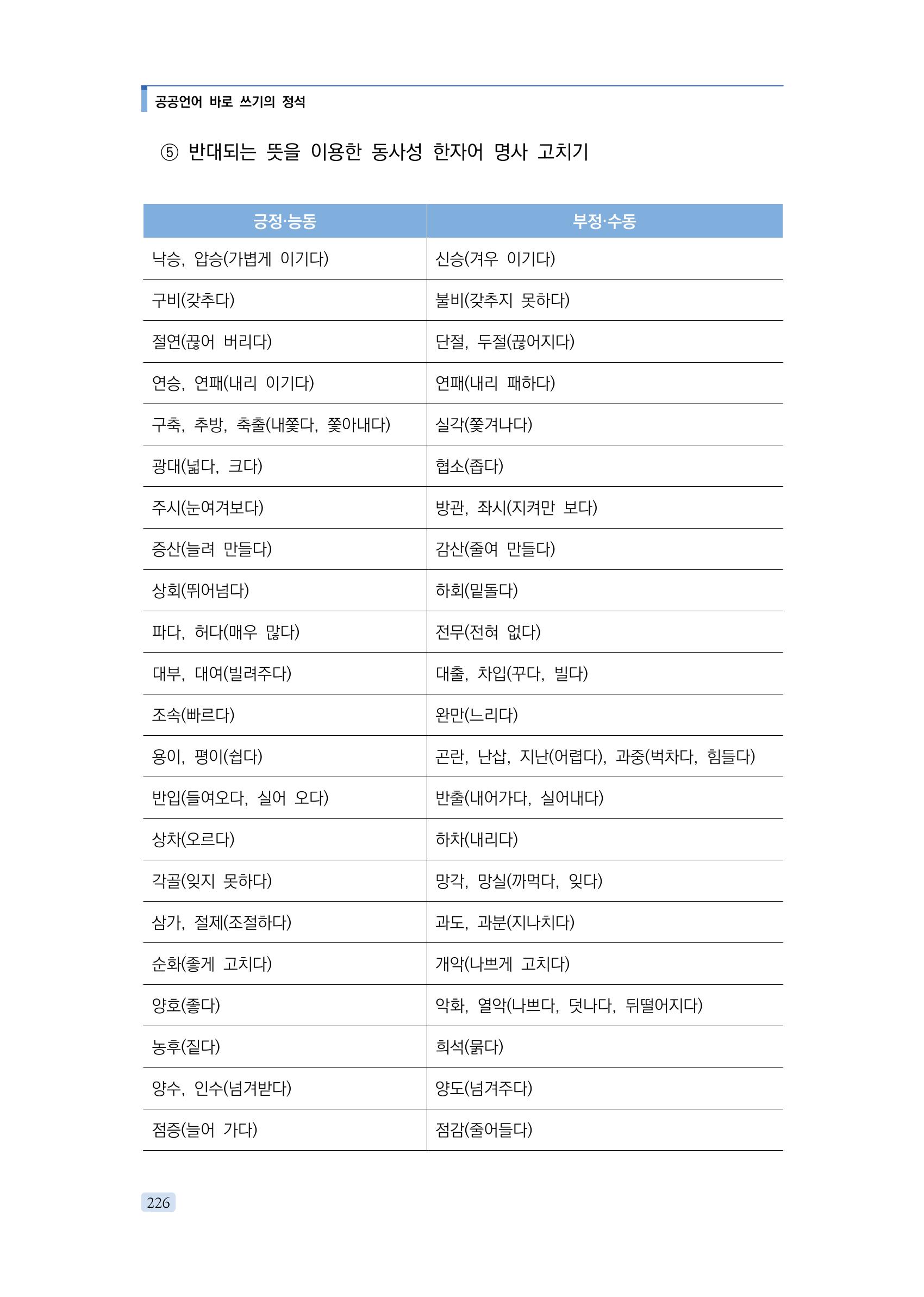 공공언어 바로 쓰기의 정석

⑤ 반대되는 뜻을 이용한 동사성 한자어 명사 고치기

| 긍정·능동 | 부정·수동 |
|---|---|
| 낙승, 압승(가볍게 이기다) | 신승(겨우 이기다) |
| 구비(갖추다) | 불비(갖추지 못하다) |
| 절연(끊어 버리다) | 단절, 두절(끊어지다) |
| 연승, 연패(내리 이기다) | 연패(내리 패하다) |
| 구축, 추방, 축출(내쫓다, 쫓아내다) | 실각(쫓겨나다) |
| 광대(넓다, 크다) | 협소(좁다) |
| 주시(눈여겨보다) | 방관, 좌시(지켜만 보다) |
| 증산(늘려 만들다) | 감산(줄여 만들다) |
| 상회(뛰어넘다) | 하회(밑돌다) |
| 파다, 허다(매우 많다) | 전무(전혀 없다) |
| 대부, 대여(빌려주다) | 대출, 차입(꾸다, 빌다) |
| 조속(빠르다) | 완만(느리다) |
| 용이, 평이(쉽다) | 곤란, 난삽, 지난(어렵다), 과중(벅차다, 힘들다) |
| 반입(들여오다, 실어 오다) | 반출(내어가다, 실어내다) |
| 상차(오르다) | 하차(내리다) |
| 각골(잊지 못하다) | 망각, 망실(까먹다, 잊다) |
| 삼가, 절제(조절하다) | 과도, 과분(지나치다) |
| 순화(좋게 고치다) | 개악(나쁘게 고치다) |
| 양호(좋다) | 악화, 열악(나쁘다, 덧나다, 뒤떨어지다) |
| 농후(짙다) | 희석(묽다) |
| 양수, 인수(넘겨받다) | 양도(넘겨주다) |
| 점증(늘어 가다) | 점감(줄어들다) |

226